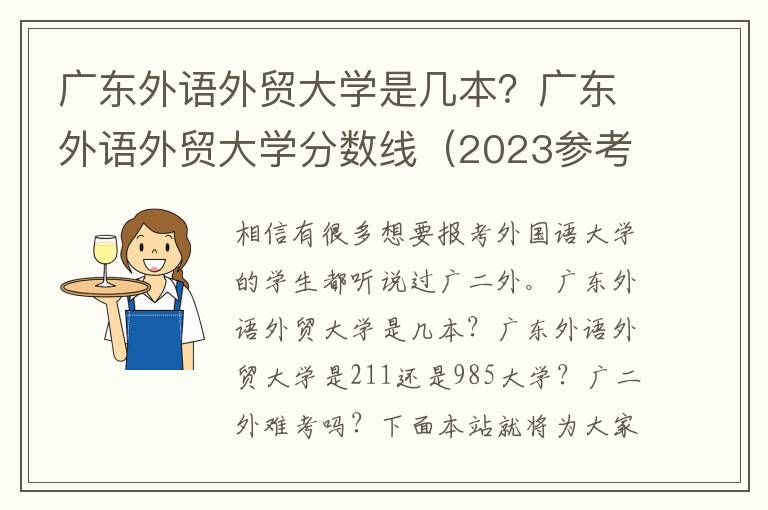 广东外语外贸大学是几本？广东外语外贸大学分数线（2023参考

相信有很多想要报考外国语大学的学生都听说过广二外。广东外语外贸大学是几本？广东外语外贸大学是211还是985大学？广二外难考吗？下面本站就将为大家